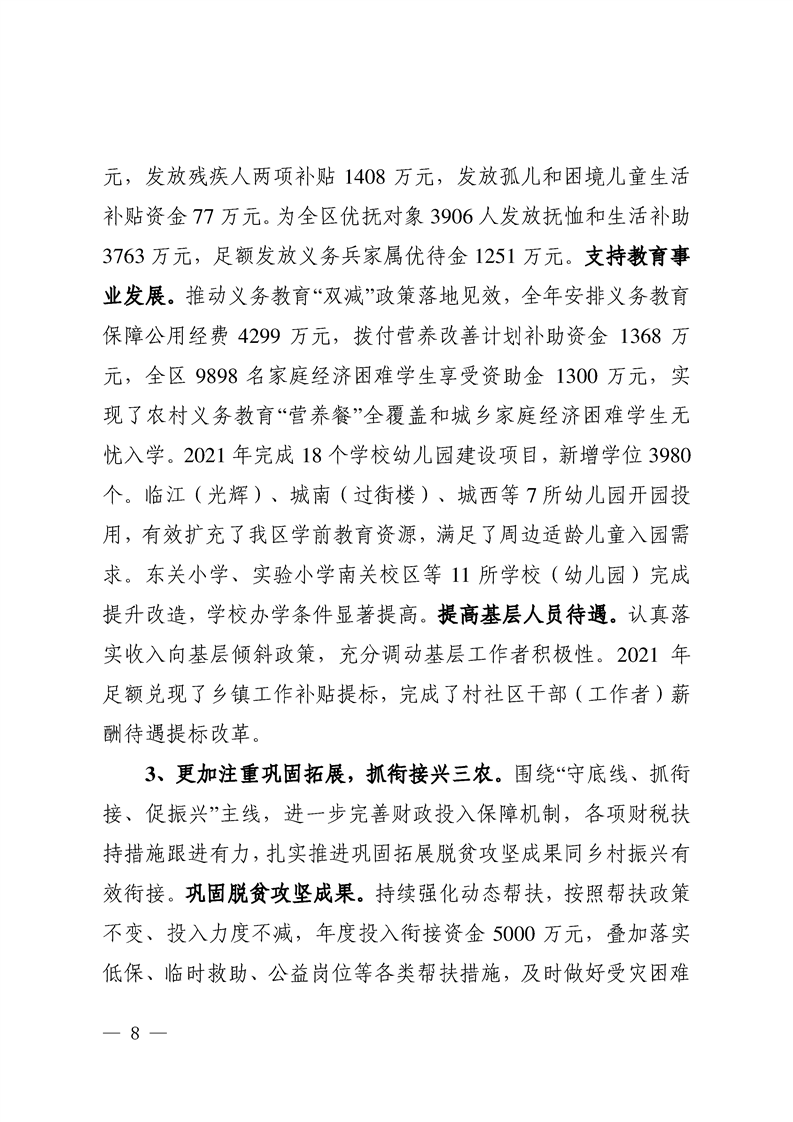 元，发放残疾人两项补贴 1408 万元，发放孤儿和困境儿童生活补贴资金 77 万元。为全区优抚对象 3906 人发放抚恤和生活补助 3763 万元，足额发放义务兵家属优待金 1251 万元。支持教育事业发展。推动义务教育“双减”政策落地见效，全年安排义务教育保障公用经费 4299 万元，拨付营养改善计划补助资金 1368 万元，全区 9898 名家庭经济困难学生享受资助金 1300 万元，实现了农村义务教育“营养餐”全覆盖和城乡家庭经济困难学生无忧入学。2021 年完成 18 个学校幼儿园建设项目，新增学位 3980 个。临江（光辉）、城南（过街楼）、城西等 7 所幼儿园开园投用，有效扩充了我区学前教育资源，满足了周边适龄儿童入园需求。东关小学、实验小学南关校区等 11 所学校（幼儿园）完成提升改造，学校办学条件显著提高。提高基层人员待遇。认真落实收入向基层倾斜政策，充分调动基层工作者积极性。2021 年足额兑现了乡镇工作补贴提标，完成了村社区干部（工作者）薪酬待遇提标改革。

3、更加注重巩固拓展，抓衔接兴三农。围绕“守底线、抓衔接、促振兴”主线，进一步完善财政投入保障机制，各项财税扶持措施跟进有力，扎实推进巩固拓展脱贫攻坚成果同乡村振兴有效衔接。巩固脱贫攻坚成果。持续强化动态帮扶，按照帮扶政策不变、投入力度不减，年度投入衔接资金 5000 万元，叠加落实低保、临时救助、公益岗位等各类帮扶措施，及时做好受灾困难

— 8 —